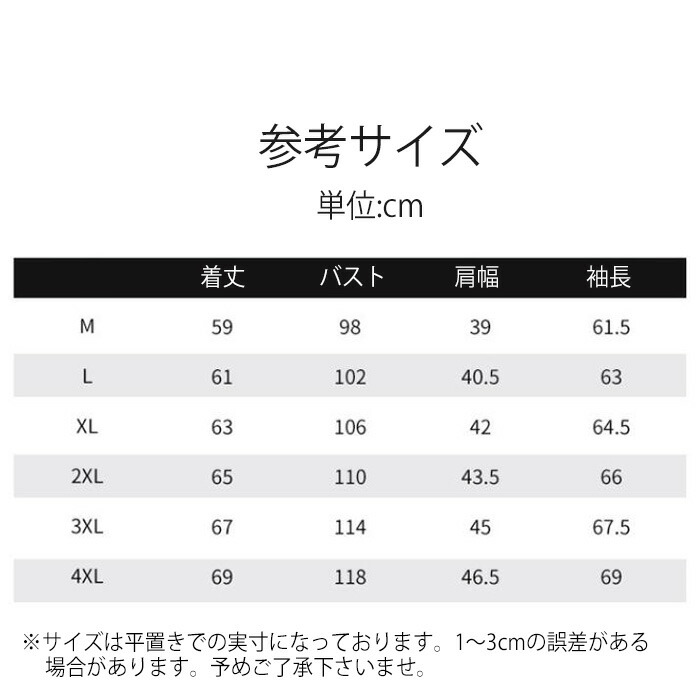 参考サイズ
単位:cm

| | 着丈 | バスト | 肩幅 | 袖長 |
|---|---|---|---|---|
| M | 59 | 98 | 39 | 61.5 |
| L | 61 | 102 | 40.5 | 63 |
| XL | 63 | 106 | 42 | 64.5 |
| 2XL | 65 | 110 | 43.5 | 66 |
| 3XL | 67 | 114 | 45 | 67.5 |
| 4XL | 69 | 118 | 46.5 | 69 |

※サイズは平置きでの実寸になっております。1~3cmの誤差がある場合があります。予めご了承下さいませ。